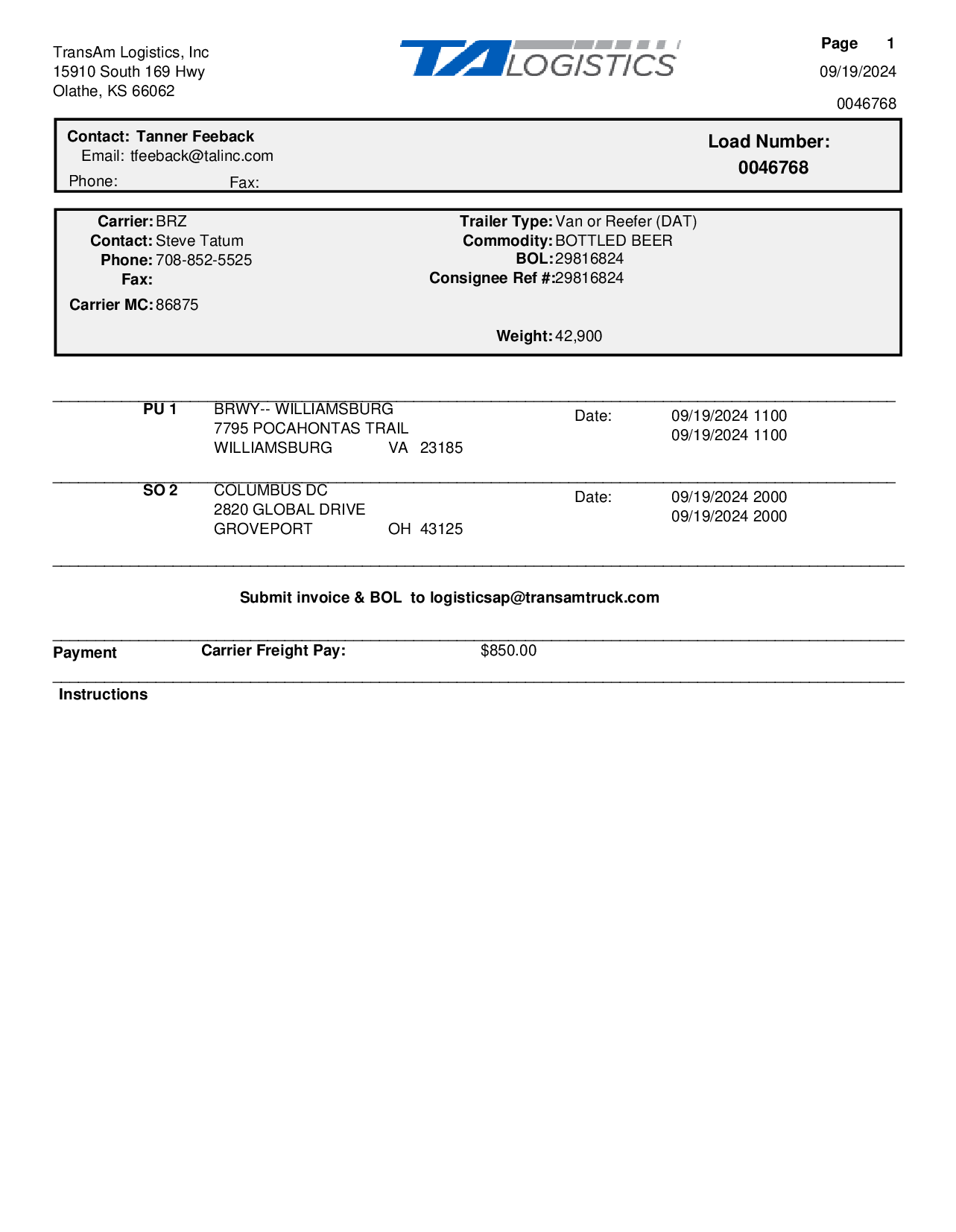 TransAm Logistics, Inc
15910 South 169 Hwy
Olathe, KS 66062

TA LOGISTICS

Page 1
09/19/2024
0046768

Contact: Tanner Feeback
Email: tfeeback@talinc.com
Phone: Fax:

Load Number:
0046768

Carrier: BRZ
Contact: Steve Tatum
Phone: 708-852-5525
Fax:
Carrier MC: 86875

Trailer Type: Van or Reefer (DAT)
Commodity: BOTTLED BEER
BOL: 29816824
Consignee Ref #: 29816824

Weight: 42,900

PU 1 BRWY-- WILLIAMSBURG
7795 POCAHONTAS TRAIL
WILLIAMSBURG VA 23185
Date: 09/19/2024 1100
09/19/2024 1100

SO 2 COLUMBUS DC
2820 GLOBAL DRIVE
GROVEPORT OH 43125
Date: 09/19/2024 2000
09/19/2024 2000

Submit invoice & BOL to logisticsap@transamtruck.com

Payment Carrier Freight Pay: $850.00

Instructions